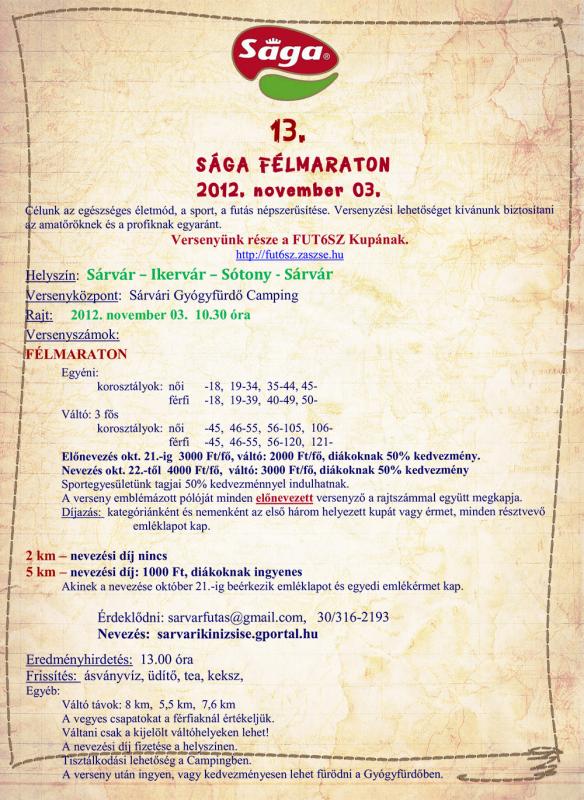 Sága

13.

SÁGA FÉLMARATON

2012. november 03.

Célunk az egészséges életmód, a sport, a futás népszerűsítése. Versenyzési lehetőséget kívánunk biztosítani az amatőröknek és a profiknak egyaránt.

Versenyünk része a FUT6SZ Kupának.

http://fut6sz.zaszse.hu

Helyszín: Sárvár – Ikervár – Sótony - Sárvár

Versenyközpont: Sárvári Gyógyfürdő Camping

Rajt: 2012. november 03. 10.30 óra

Versenyszámok:

FÉLMARATON

Egyéni:

korosztályok: női -18, 19-34, 35-44, 45-

férfi -18, 19-39, 40-49, 50-

Váltó: 3 fős

korosztályok: női -45, 46-55, 56-105, 106-

férfi -45, 46-55, 56-120, 121-

Előnevezés okt. 21.-ig 3000 Ft/fő, váltó: 2000 Ft/fő, diákoknak 50% kedvezmény.

Nevezés okt. 22.-től 4000 Ft/fő, váltó: 3000 Ft/fő, diákoknak 50% kedvezmény

Sportegyesületünk tagjai 50% kedvezménnyel indulhatnak.

A verseny emblémázott pólóját minden előnevezett versenyző a rajtszámmal együtt megkapja.

Díjazás: kategóriánként és nemenként az első három helyezett kupát vagy érmet, minden résztvevő emléklapot kap.

2 km – nevezési díj nincs

5 km – nevezési díj: 1000 Ft, diákoknak ingyenes

Akinek a nevezése október 21.-ig beérkezik emléklapot és egyedi emlékérmet kap.

Érdeklődni: sarvarfutas@gmail.com, 30/316-2193

Nevezés: sarvarikinizsise.gportal.hu

Eredményhirdetés: 13.00 óra

Frissítés: ásványvíz, üdítő, tea, keksz,

Egyéb:

Váltó távok: 8 km, 5,5 km, 7,6 km

A vegyes csapatokat a férfiaknál értékeljük.

Váltani csak a kijelölt váltóhelyeken lehet!

A nevezési díj fizetése a helyszínen.

Tisztálkodási lehetőség a Campingben.

A verseny után ingyen, vagy kedvezményesen lehet fürödni a Gyógyfürdőben.